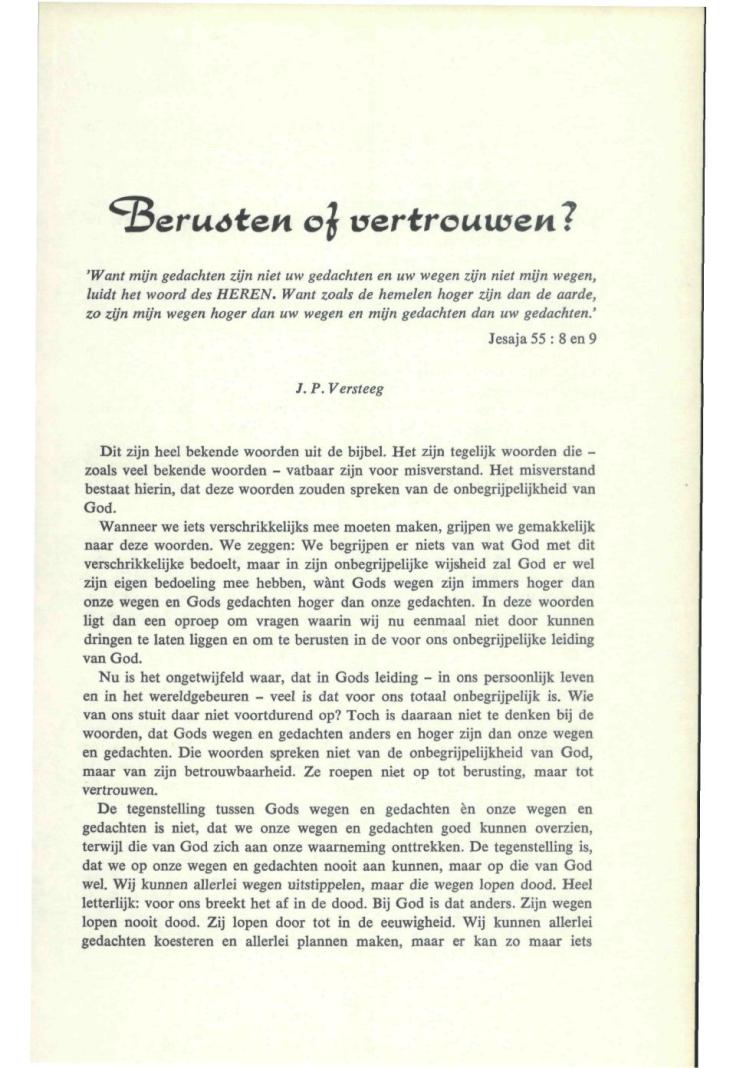 Berusten of vertrouwen?

'Want mijn gedachten zijn niet uw gedachten en uw wegen zijn niet mijn wegen, luidt het woord des HEREN. Want zoals de hemelen hoger zijn dan de aarde, zo zijn mijn wegen hoger dan uw wegen en mijn gedachten dan uw gedachten.'

Jesaja 55 : 8 en 9

J. P. Versteeg

Dit zijn heel bekende woorden uit de bijbel. Het zijn tegelijk woorden die – zoals veel bekende woorden – vatbaar zijn voor misverstand. Het misverstand bestaat hierin, dat deze woorden zouden spreken van de onbegrijpelijkheid van God.

Wanneer we iets verschrikkelijks mee moeten maken, grijpen we gemakkelijk naar deze woorden. We zeggen: We begrijpen er niets van wat God met dit verschrikkelijke bedoelt, maar in zijn onbegrijpelijke wijsheid zal God er wel zijn eigen bedoeling mee hebben, wànt Gods wegen zijn immers hoger dan onze wegen en Gods gedachten hoger dan onze gedachten. In deze woorden ligt dan een oproep om vragen waarin wij nu eenmaal niet door kunnen dringen te laten liggen en om te berusten in de voor ons onbegrijpelijke leiding van God.

Nu is het ongetwijfeld waar, dat in Gods leiding – in ons persoonlijk leven en in het wereldgebeuren – veel is dat voor ons totaal onbegrijpelijk is. Wie van ons stuit daar niet voortdurend op? Toch is daaraan niet te denken bij de woorden, dat Gods wegen en gedachten anders en hoger zijn dan onze wegen en gedachten. Die woorden spreken niet van de onbegrijpelijkheid van God, maar van zijn betrouwbaarheid. Ze roepen niet op tot berusting, maar tot vertrouwen.

De tegenstelling tussen Gods wegen en gedachten èn onze wegen en gedachten is niet, dat we onze wegen en gedachten goed kunnen overzien, terwijl die van God zich aan onze waarneming onttrekken. De tegenstelling is, dat we op onze wegen en gedachten nooit aan kunnen, maar op die van God wel. Wij kunnen allerlei wegen uitstippelen, maar die wegen lopen dood. Heel letterlijk: voor ons breekt het af in de dood. Bij God is dat anders. Zijn wegen lopen nooit dood. Zij lopen door tot in de eeuwigheid. Wij kunnen allerlei gedachten koesteren en allerlei plannen maken, maar er kan zo maar iets